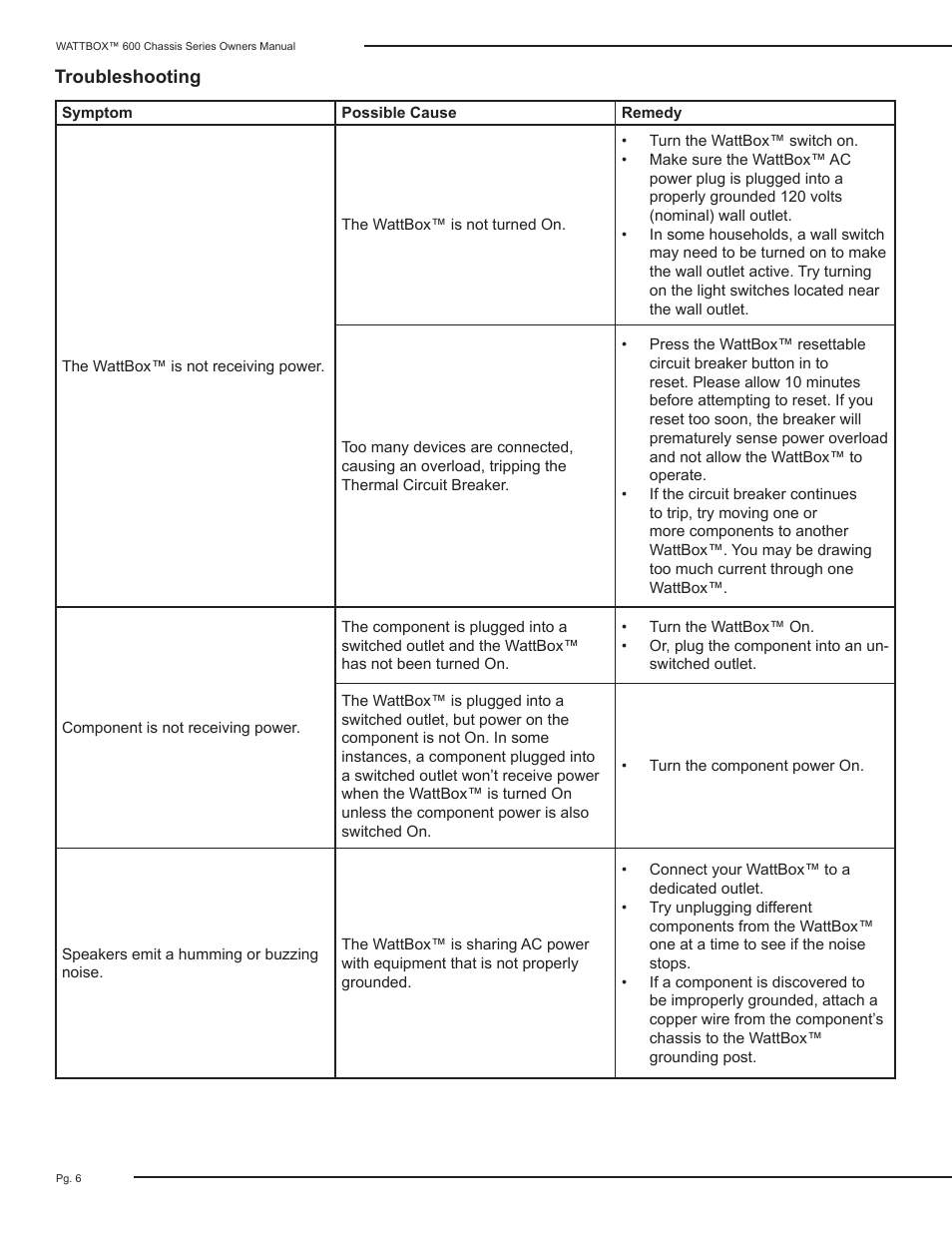 WATTBOX™ 600 Chassis Series Owners Manual

Troubleshooting

| Symptom | Possible Cause | Remedy |
|---|---|---|
| The WattBox™ is not receiving power. | The WattBox™ is not turned On. | • Turn the WattBox™ switch on. • Make sure the WattBox™ AC power plug is plugged into a properly grounded 120 volts (nominal) wall outlet. • In some households, a wall switch may need to be turned on to make the wall outlet active. Try turning on the light switches located near the wall outlet. |
| | Too many devices are connected, causing an overload, tripping the Thermal Circuit Breaker. | • Press the WattBox™ resettable circuit breaker button in to reset. Please allow 10 minutes before attempting to reset. If you reset too soon, the breaker will prematurely sense power overload and not allow the WattBox™ to operate. • If the circuit breaker continues to trip, try moving one or more components to another WattBox™. You may be drawing too much current through one WattBox™. |
| Component is not receiving power. | The component is plugged into a switched outlet and the WattBox™ has not been turned On. | • Turn the WattBox™ On. • Or, plug the component into an un-switched outlet. |
| | The WattBox™ is plugged into a switched outlet, but power on the component is not On. In some instances, a component plugged into a switched outlet won't receive power when the WattBox™ is turned On unless the component power is also switched On. | • Turn the component power On. |
| Speakers emit a humming or buzzing noise. | The WattBox™ is sharing AC power with equipment that is not properly grounded. | • Connect your WattBox™ to a dedicated outlet. • Try unplugging different components from the WattBox™ one at a time to see if the noise stops. • If a component is discovered to be improperly grounded, attach a copper wire from the component's chassis to the WattBox™ grounding post. |

Pg. 6